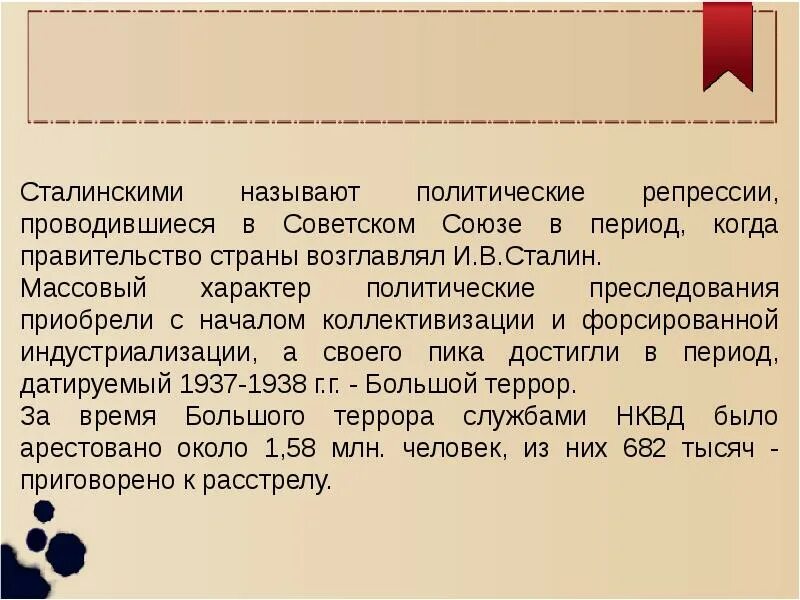 Сталинскими называют политические репрессии, проводившиеся в Советском Союзе в период, когда правительство страны возглавлял И.В.Сталин.
Массовый характер политические преследования приобрели с началом коллективизации и форсированной индустриализации, а своего пика достигли в период, датируемый 1937-1938 г.г. - Большой террор.
За время Большого террора службами НКВД было арестовано около 1,58 млн. человек, из них 682 тысяч - приговорено к расстрелу.